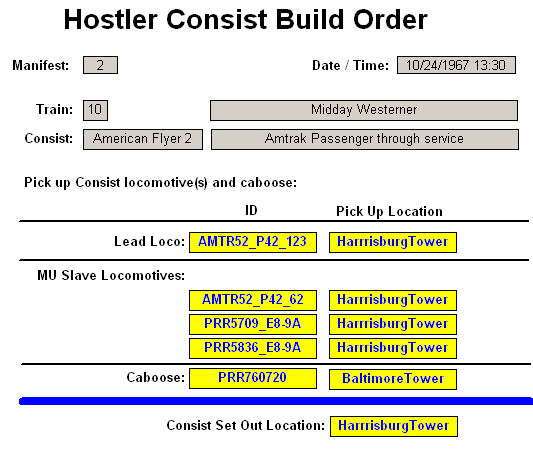 Hostler Consist Build Order

Manifest: 2

Date / Time: 10/24/1967 13:30

Train: 10 Midday Westerner

Consist: American Flyer 2 Amtrak Passenger through service

Pick up Consist locomotive(s) and caboose:

| | ID | Pick Up Location |
|---|---|---|
| Lead Loco: | AMTR52_P42_123 | HarrrisburgTower |
| MU Slave Locomotives: | | |
| | AMTR52_P42_62 | HarrrisburgTower |
| | PRR5709_E8-9A | HarrrisburgTower |
| | PRR5836_E8-9A | HarrrisburgTower |
| Caboose: | PRR760720 | BaltimoreTower |

Consist Set Out Location: HarrrisburgTower